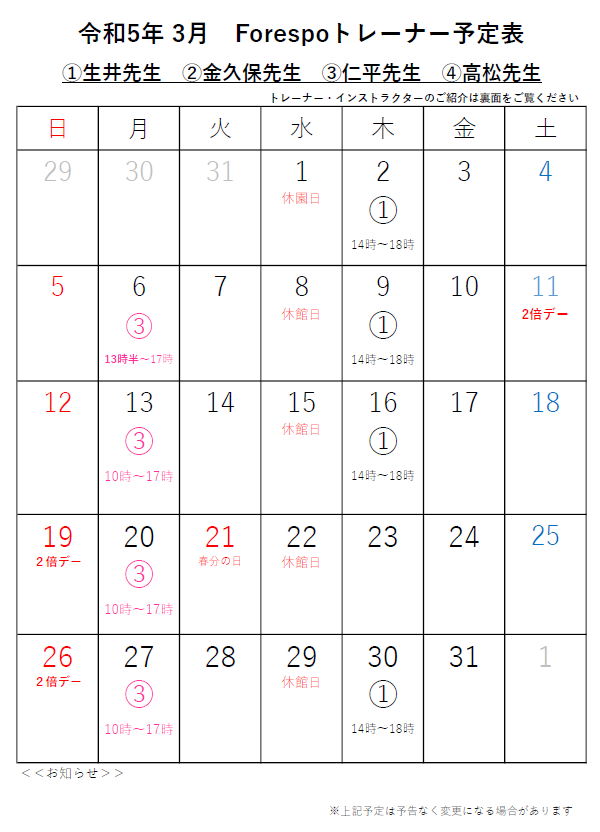 令和5年 3月　Forespoトレーナー予定表

①生井先生　②金久保先生　③仁平先生　④高松先生

トレーナー・インストラクターのご紹介は裏面をご覧ください

| 日 | 月 | 火 | 水 | 木 | 金 | 土 |
|---|---|---|---|---|---|---|
| 29 | 30 | 31 | 1 休園日 | 2 ① 14時～18時 | 3 | 4 |
| 5 | 6 ③ 13時半～17時 | 7 | 8 休館日 | 9 ① 14時～18時 | 10 | 11 2倍デー |
| 12 | 13 ③ 10時～17時 | 14 | 15 休館日 | 16 ① 14時～18時 | 17 | 18 |
| 19 2倍デー | 20 ③ 10時～17時 | 21 春分の日 | 22 休館日 | 23 | 24 | 25 |
| 26 2倍デー | 27 ③ 10時～17時 | 28 | 29 休館日 | 30 ① 14時～18時 | 31 | 1 |

＜＜お知らせ＞＞

※上記予定は予告なく変更になる場合があります